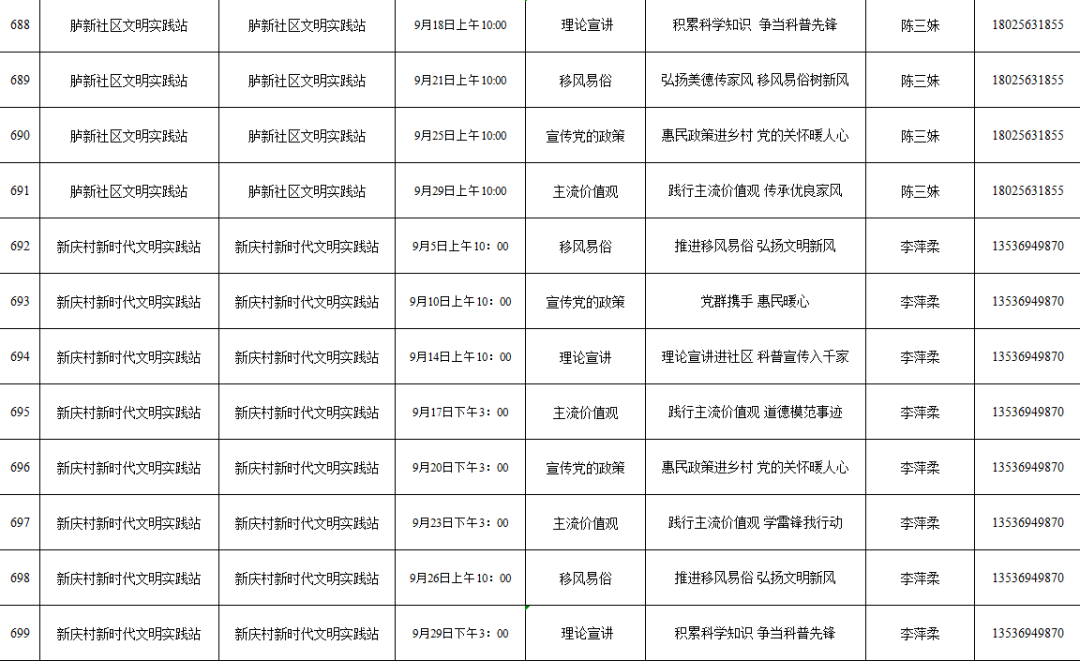 | 688 | 胪新社区文明实践站 | 胪新社区文明实践站 | 9月18日上午10:00 | 理论宣讲 | 积累科学知识 争当科普先锋 | 陈三妹 | 18025631855 |
|---|---|---|---|---|---|---|---|
| 689 | 胪新社区文明实践站 | 胪新社区文明实践站 | 9月21日上午10:00 | 移风易俗 | 弘扬美德传家风 移风易俗树新风 | 陈三妹 | 18025631855 |
| 690 | 胪新社区文明实践站 | 胪新社区文明实践站 | 9月25日上午10:00 | 宣传党的政策 | 惠民政策进乡村 党的关怀暖人心 | 陈三妹 | 18025631855 |
| 691 | 胪新社区文明实践站 | 胪新社区文明实践站 | 9月29日上午10:00 | 主流价值观 | 践行主流价值观 传承优良家风 | 陈三妹 | 18025631855 |
| 692 | 新庆村新时代文明实践站 | 新庆村新时代文明实践站 | 9月5日上午10：00 | 移风易俗 | 推进移风易俗 弘扬文明新风 | 李萍柔 | 13536949870 |
| 693 | 新庆村新时代文明实践站 | 新庆村新时代文明实践站 | 9月10日上午10：00 | 宣传党的政策 | 党群携手 惠民暖心 | 李萍柔 | 13536949870 |
| 694 | 新庆村新时代文明实践站 | 新庆村新时代文明实践站 | 9月14日上午10：00 | 理论宣讲 | 理论宣讲进社区 科普宣传入千家 | 李萍柔 | 13536949870 |
| 695 | 新庆村新时代文明实践站 | 新庆村新时代文明实践站 | 9月17日下午3：00 | 主流价值观 | 践行主流价值观 道德模范事迹 | 李萍柔 | 13536949870 |
| 696 | 新庆村新时代文明实践站 | 新庆村新时代文明实践站 | 9月20日下午3：00 | 宣传党的政策 | 惠民政策进乡村 党的关怀暖人心 | 李萍柔 | 13536949870 |
| 697 | 新庆村新时代文明实践站 | 新庆村新时代文明实践站 | 9月23日下午3：00 | 主流价值观 | 践行主流价值观 学雷锋我行动 | 李萍柔 | 13536949870 |
| 698 | 新庆村新时代文明实践站 | 新庆村新时代文明实践站 | 9月26日上午10：00 | 移风易俗 | 推进移风易俗 弘扬文明新风 | 李萍柔 | 13536949870 |
| 699 | 新庆村新时代文明实践站 | 新庆村新时代文明实践站 | 9月29日下午3：00 | 理论宣讲 | 积累科学知识 争当科普先锋 | 李萍柔 | 13536949870 |